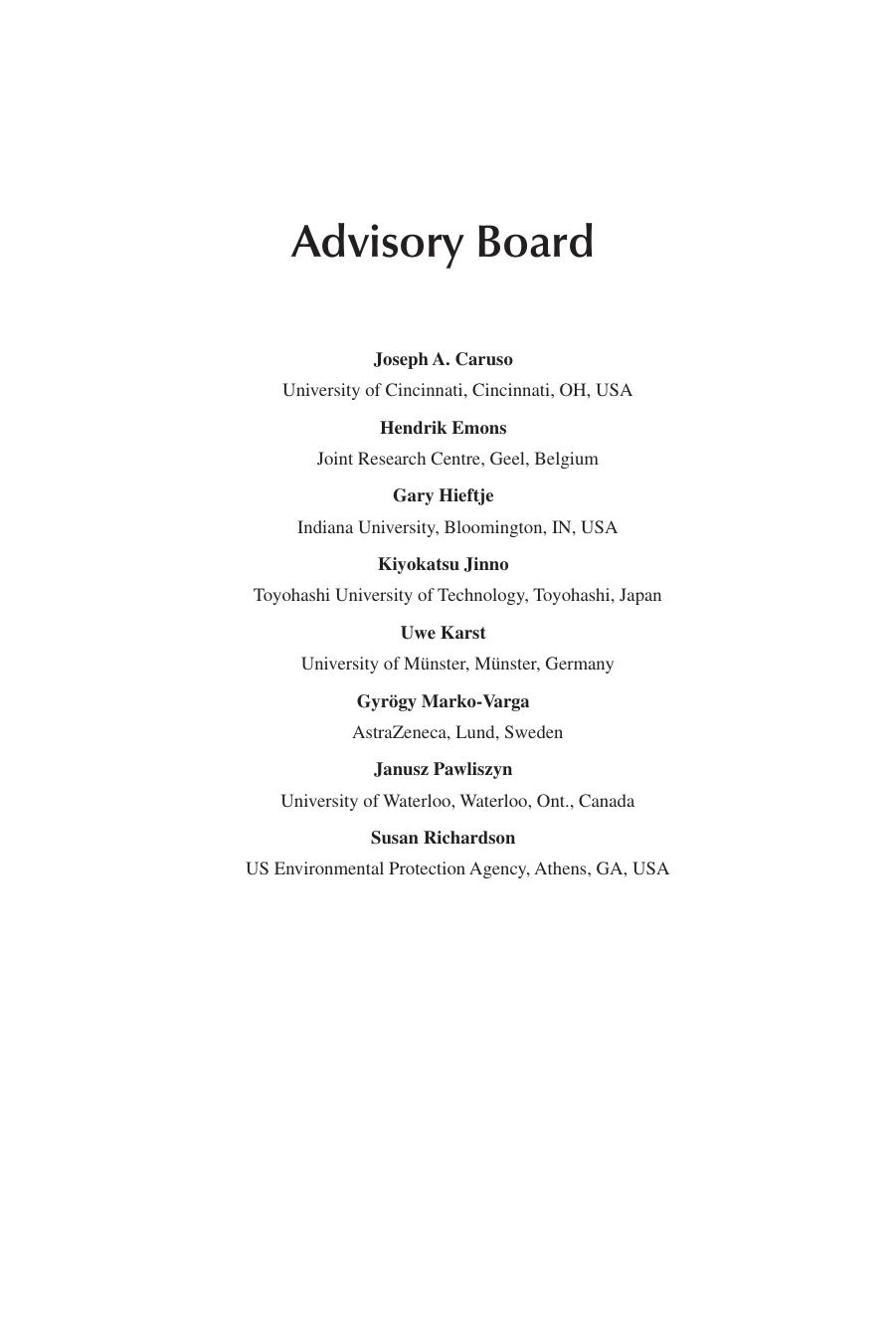 Advisory Board

Joseph A. Caruso
University of Cincinnati, Cincinnati, OH, USA

Hendrik Emons
Joint Research Centre, Geel, Belgium

Gary Hieftje
Indiana University, Bloomington, IN, USA

Kiyokatsu Jinno
Toyohashi University of Technology, Toyohashi, Japan

Uwe Karst
University of Münster, Münster, Germany

Gyrögy Marko-Varga
AstraZeneca, Lund, Sweden

Janusz Pawliszyn
University of Waterloo, Waterloo, Ont., Canada

Susan Richardson
US Environmental Protection Agency, Athens, GA, USA